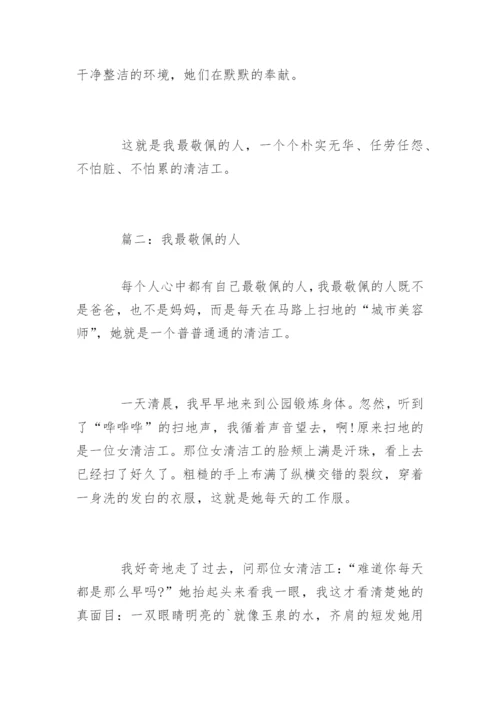 干净整洁的环境，她们在默默的奉献。

这就是我最敬佩的人，一个个朴实无华、任劳任怨、不怕脏、不怕累的清洁工。

篇二：我最敬佩的人

每个人心中都有自己最敬佩的人，我最敬佩的人既不是爸爸，也不是妈妈，而是每天在马路上扫地的“城市美容师”，她就是一个普普通通的清洁工。

一天清晨，我早早地来到公园锻炼身体。忽然，听到了“哗哗哗”的扫地声，我循着声音望去，啊！原来扫地的是一位女清洁工。那位女清洁工的脸颊上满是汗珠，看上去已经扫了好久了。粗糙的手上布满了纵横交错的裂纹，穿着一身洗的发白的衣服，这就是她每天的工作服。

我好奇地走了过去，问那位女清洁工：“难道你每天都是那么早吗？”她抬起头来看我一眼，我这才看清楚她的真面目：一双眼睛明亮的`就像玉泉的水，齐肩的短发她用